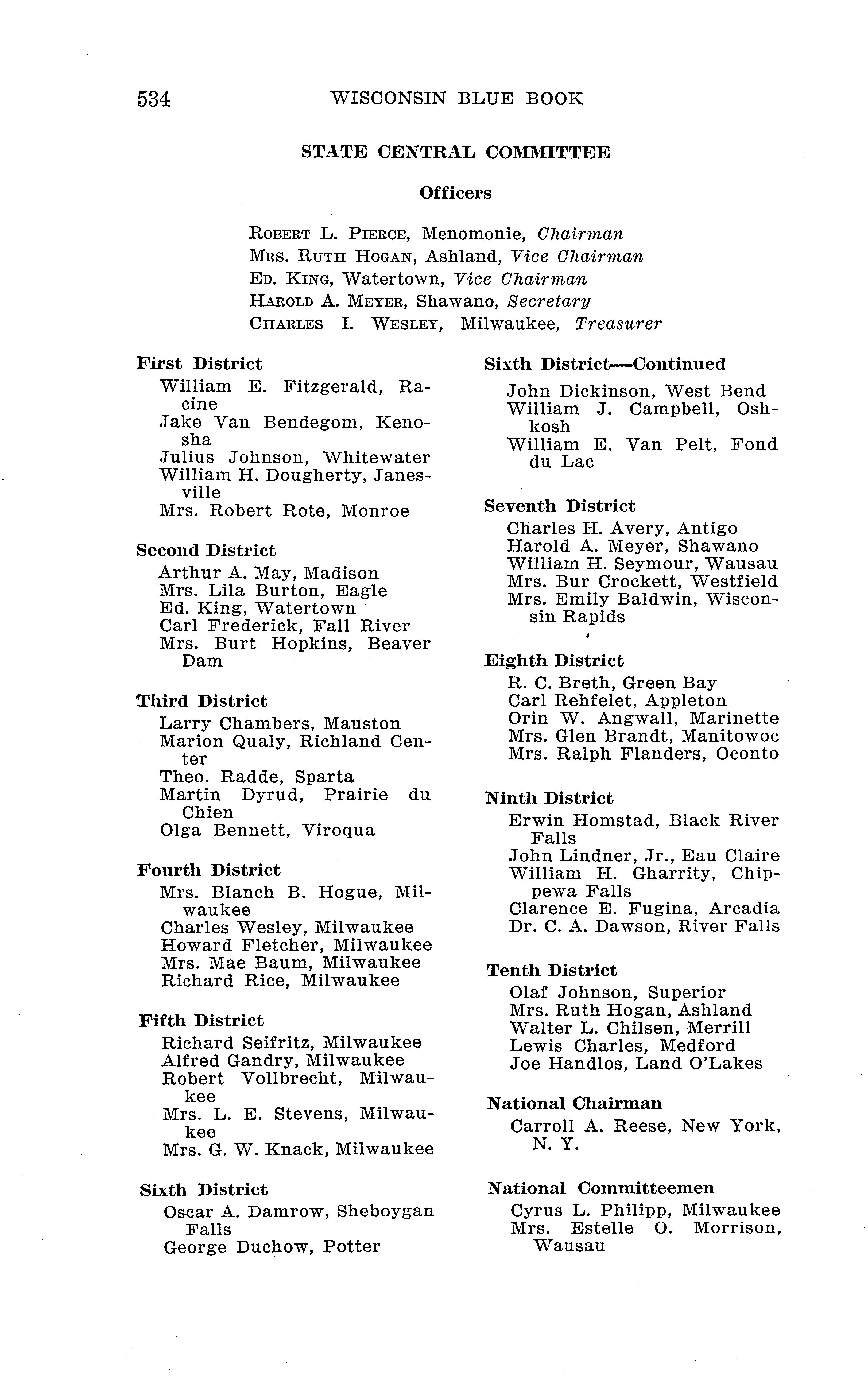 534 WISCONSIN BLUE BOOK

STATE CENTRAL COMMITTEE

Officers

ROBERT L. PIERCE, Menomonie, Chairman
MRS. RUTH HOGAN, Ashland, Vice Chairman
ED. KING, Watertown, Vice Chairman
HAROLD A. MEYER, Shawano, Secretary
CHARLES I. WESLEY, Milwaukee, Treasurer

First District
William E. Fitzgerald, Racine
Jake Van Bendegom, Kenosha
Julius Johnson, Whitewater
William H. Dougherty, Janesville
Mrs. Robert Rote, Monroe

Second District
Arthur A. May, Madison
Mrs. Lila Burton, Eagle
Ed. King, Watertown
Carl Frederick, Fall River
Mrs. Burt Hopkins, Beaver Dam

Third District
Larry Chambers, Mauston
Marion Qualy, Richland Center
Theo. Radde, Sparta
Martin Dyrud, Prairie du Chien
Olga Bennett, Viroqua

Fourth District
Mrs. Blanch B. Hogue, Milwaukee
Charles Wesley, Milwaukee
Howard Fletcher, Milwaukee
Mrs. Mae Baum, Milwaukee
Richard Rice, Milwaukee

Fifth District
Richard Seifritz, Milwaukee
Alfred Gandry, Milwaukee
Robert Vollbrecht, Milwaukee
Mrs. L. E. Stevens, Milwaukee
Mrs. G. W. Knack, Milwaukee

Sixth District
Oscar A. Damrow, Sheboygan Falls
George Duchow, Potter

Sixth District—Continued
John Dickinson, West Bend
William J. Campbell, Oshkosh
William E. Van Pelt, Fond du Lac

Seventh District
Charles H. Avery, Antigo
Harold A. Meyer, Shawano
William H. Seymour, Wausau
Mrs. Bur Crockett, Westfield
Mrs. Emily Baldwin, Wisconsin Rapids

Eighth District
R. C. Breth, Green Bay
Carl Rehfelet, Appleton
Orin W. Angwall, Marinette
Mrs. Glen Brandt, Manitowoc
Mrs. Ralph Flanders, Oconto

Ninth District
Erwin Homstad, Black River Falls
John Lindner, Jr., Eau Claire
William H. Gharrity, Chippewa Falls
Clarence E. Fugina, Arcadia
Dr. C. A. Dawson, River Falls

Tenth District
Olaf Johnson, Superior
Mrs. Ruth Hogan, Ashland
Walter L. Chilsen, Merrill
Lewis Charles, Medford
Joe Handlos, Land O'Lakes

National Chairman
Carroll A. Reese, New York, N. Y.

National Committeemen
Cyrus L. Philipp, Milwaukee
Mrs. Estelle O. Morrison, Wausau